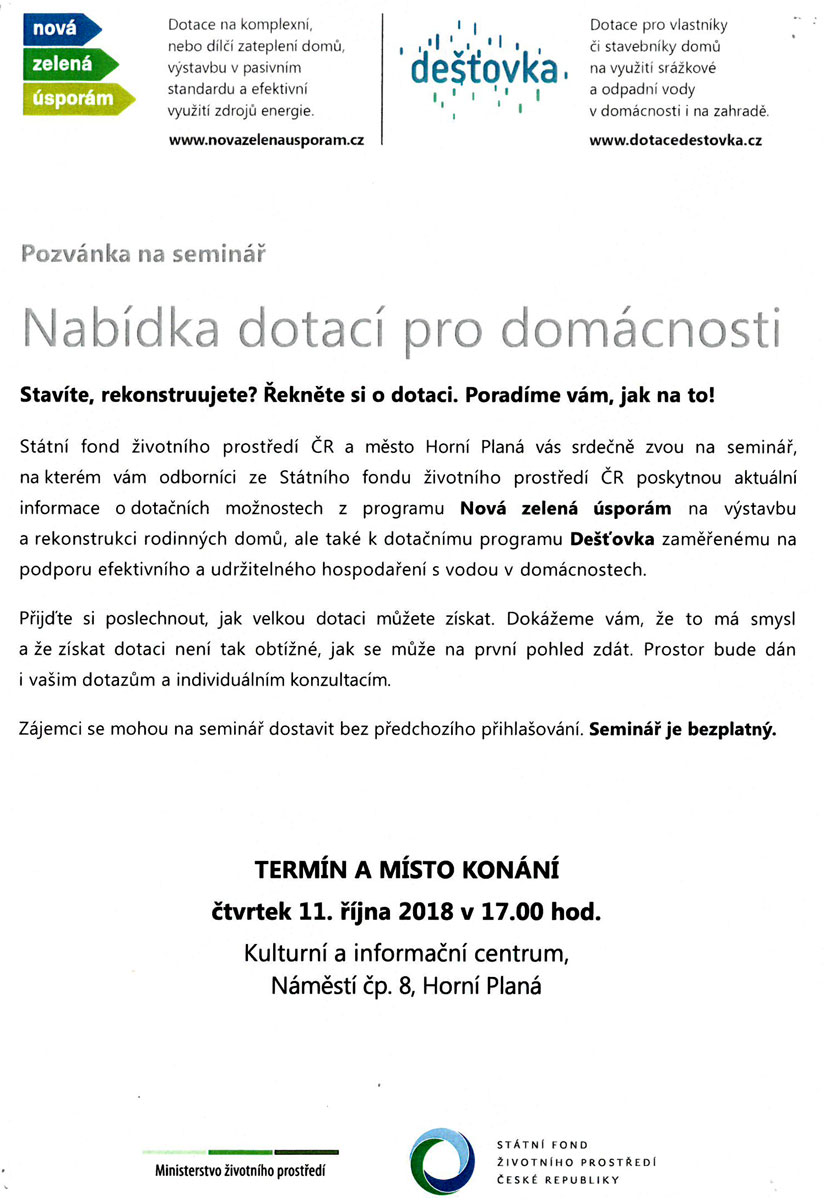 nová
zelená
úsporám

Dotace na komplexní, nebo dílčí zateplení domů, výstavbu v pasivním standardu a efektivní využití zdrojů energie.

www.novazelenausporam.cz

dešťovka

Dotace pro vlastníky či stavebníky domů na využití srážkové a odpadní vody v domácnosti i na zahradě.

www.dotacedestovka.cz

Pozvánka na seminář

Nabídka dotací pro domácnosti

Stavíte, rekonstruujete? Řekněte si o dotaci. Poradíme vám, jak na to!

Státní fond životního prostředí ČR a město Horní Planá vás srdečně zvou na seminář, na kterém vám odborníci ze Státního fondu životního prostředí ČR poskytnou aktuální informace o dotačních možnostech z programu Nová zelená úsporám na výstavbu a rekonstrukci rodinných domů, ale také k dotačnímu programu Dešťovka zaměřenému na podporu efektivního a udržitelného hospodaření s vodou v domácnostech.

Přijďte si poslechnout, jak velkou dotaci můžete získat. Dokážeme vám, že to má smysl a že získat dotaci není tak obtížné, jak se může na první pohled zdát. Prostor bude dán i vašim dotazům a individuálním konzultacím.

Zájemci se mohou na seminář dostavit bez předchozího přihlašování. Seminář je bezplatný.

TERMÍN A MÍSTO KONÁNÍ
čtvrtek 11. října 2018 v 17.00 hod.
Kulturní a informační centrum,
Náměstí čp. 8, Horní Planá

Ministerstvo životního prostředí

STÁTNÍ FOND
ŽIVOTNÍHO PROSTŘEDÍ
ČESKÉ REPUBLIKY